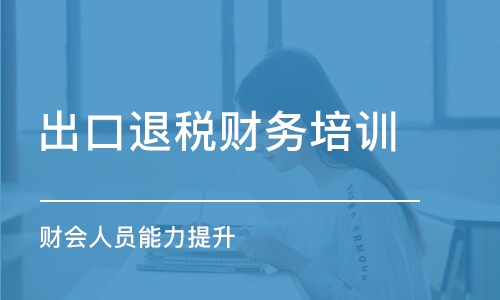 出口退税财务培训

财会人员能力提升

UNDER ARMOUR